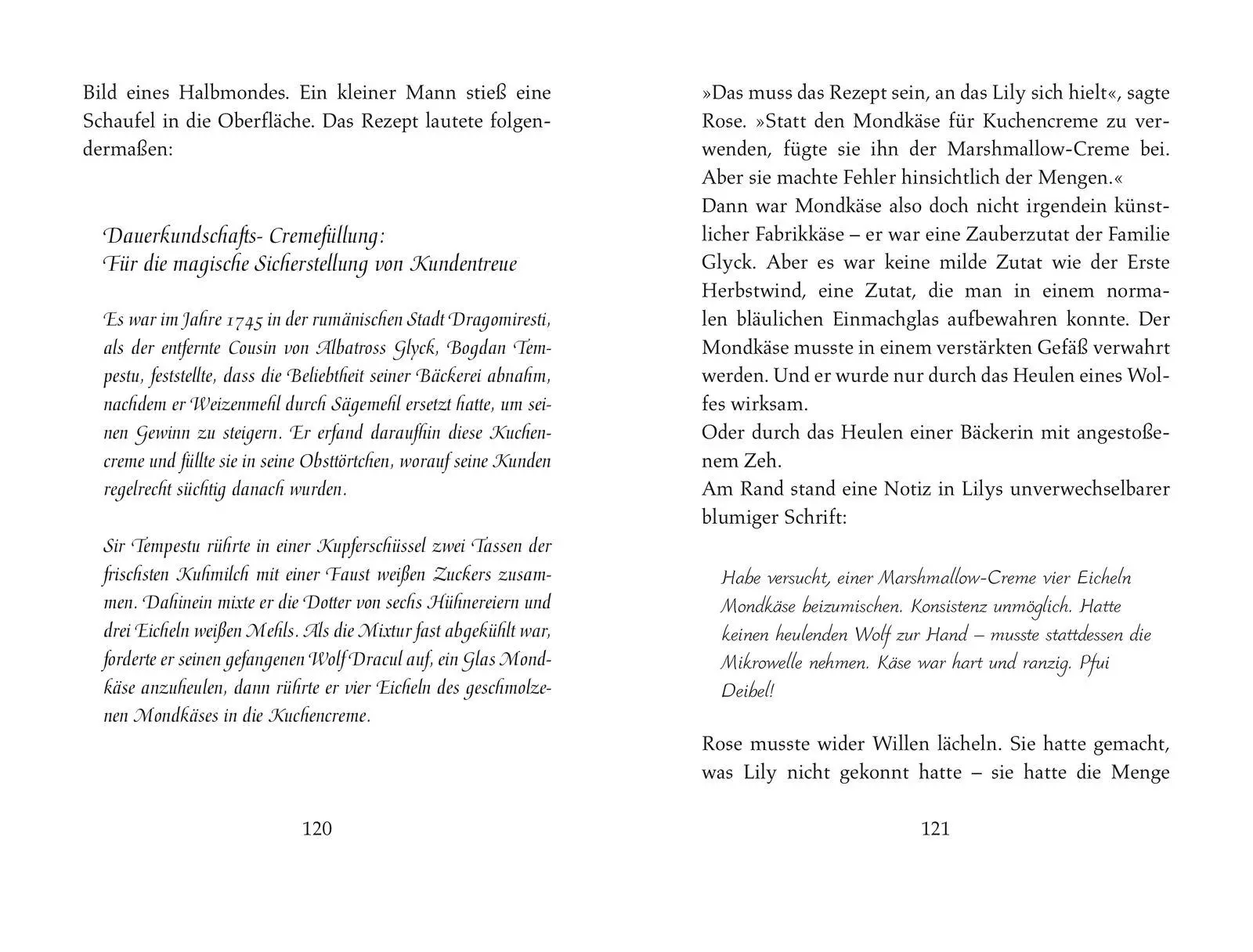 Bild eines Halbmondes. Ein kleiner Mann stieß eine Schaufel in die Oberfläche. Das Rezept lautete folgendermaßen:

Dauerkundschafts- Cremefüllung:
Für die magische Sicherstellung von Kundentreue

Es war im Jahre 1745 in der rumänischen Stadt Dragomiresti, als der entfernte Cousin von Albatross Glyck, Bogdan Tempestu, feststellte, dass die Beliebtheit seiner Bäckerei abnahm, nachdem er Weizenmehl durch Sägemehl ersetzt hatte, um seinen Gewinn zu steigern. Er erfand daraufhin diese Kuchencreme und füllte sie in seine Obsttörtchen, worauf seine Kunden regelrecht süchtig danach wurden.

Sir Tempestu rührte in einer Kupferschüssel zwei Tassen der frischsten Kuhmilch mit einer Faust weißen Zuckers zusammen. Dahinein mixte er die Dotter von sechs Hühnereiern und drei Eicheln weißen Mehls. Als die Mixtur fast abgekühlt war, forderte er seinen gefangenen Wolf Dracul auf, ein Glas Mondkäse anzuheulen, dann rührte er vier Eicheln des geschmolzenen Mondkäses in die Kuchencreme.

120

»Das muss das Rezept sein, an das Lily sich hielt«, sagte Rose. »Statt den Mondkäse für Kuchencreme zu verwenden, fügte sie ihn der Marshmallow-Creme bei. Aber sie machte Fehler hinsichtlich der Mengen.«
Dann war Mondkäse also doch nicht irgendein künstlicher Fabrikkäse – er war eine Zauberzutat der Familie Glyck. Aber es war keine milde Zutat wie der Erste Herbstwind, eine Zutat, die man in einem normalen bläulichen Einmachglas aufbewahren konnte. Der Mondkäse musste in einem verstärkten Gefäß verwahrt werden. Und er wurde nur durch das Heulen eines Wolfes wirksam.
Oder durch das Heulen einer Bäckerin mit angestoßenem Zeh.
Am Rand stand eine Notiz in Lilys unverwechselbarer blumiger Schrift:

Habe versucht, einer Marshmallow-Creme vier Eicheln Mondkäse beizumischen. Konsistenz unmöglich. Hatte keinen heulenden Wolf zur Hand – musste stattdessen die Mikrowelle nehmen. Käse war hart und ranzig. Pfui Deibel!

Rose musste wider Willen lächeln. Sie hatte gemacht, was Lily nicht gekonnt hatte – sie hatte die Menge

121